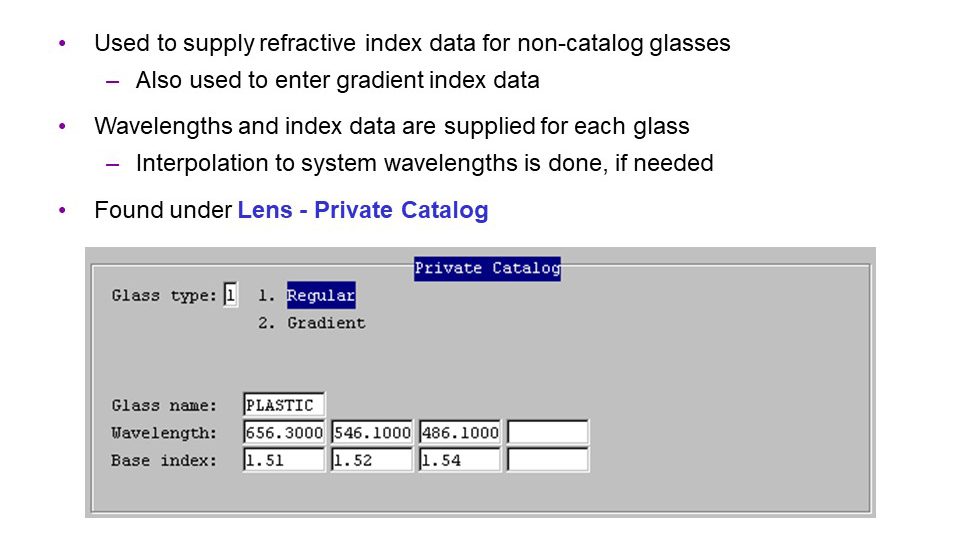 • Used to supply refractive index data for non-catalog glasses
- Also used to enter gradient index data

• Wavelengths and index data are supplied for each glass
- Interpolation to system wavelengths is done, if needed

• Found under Lens - Private Catalog

Private Catalog

Glass type: 1 1. Regular
2. Gradient

Glass name: PLASTIC
Wavelength: 656.3000 546.1000 486.1000
Base index: 1.51 1.52 1.54